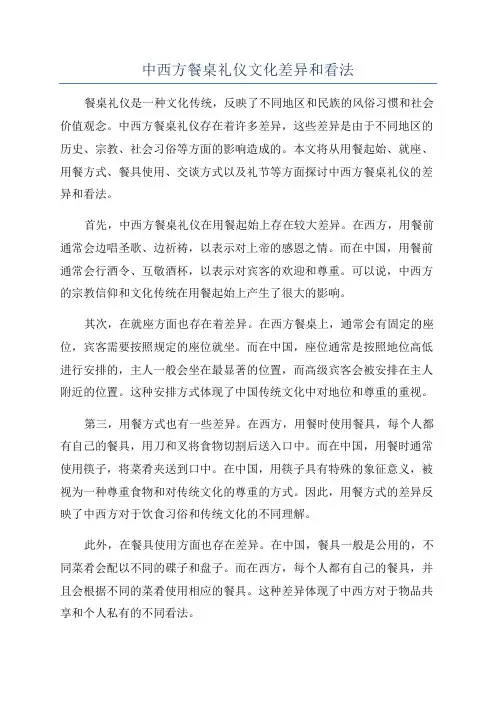 中西方餐桌礼仪文化差异和看法

餐桌礼仪是一种文化传统，反映了不同地区和民族的风俗习惯和社会价值观念。中西方餐桌礼仪存在着许多差异，这些差异是由于不同地区的历史、宗教、社会习俗等方面的影响造成的。本文将从用餐起始、就座、用餐方式、餐具使用、交谈方式以及礼节等方面探讨中西方餐桌礼仪的差异和看法。

首先，中西方餐桌礼仪在用餐起始上存在较大差异。在西方，用餐前通常会边唱圣歌、边祈祷，以表示对上帝的感恩之情。而在中国，用餐前通常会行酒令、互敬酒杯，以表示对宾客的欢迎和尊重。可以说，中西方的宗教信仰和文化传统在用餐起始上产生了很大的影响。

其次，在就座方面也存在着差异。在西方餐桌上，通常会有固定的座位，宾客需要按照规定的座位就坐。而在中国，座位通常是按照地位高低进行安排的，主人一般会坐在最显著的位置，而高级宾客会被安排在主人附近的位置。这种安排方式体现了中国传统文化中对地位和尊重的重视。

第三，用餐方式也有一些差异。在西方，用餐时使用餐具，每个人都有自己的餐具，用刀和叉将食物切割后送入口中。而在中国，用餐时通常使用筷子，将菜肴夹送到口中。在中国，用筷子具有特殊的象征意义，被视为一种尊重食物和对传统文化的尊重的方式。因此，用餐方式的差异反映了中西方对于饮食习俗和传统文化的不同理解。

此外，在餐具使用方面也存在差异。在中国，餐具一般是公用的，不同菜肴会配以不同的碟子和盘子。而在西方，每个人都有自己的餐具，并且会根据不同的菜肴使用相应的餐具。这种差异体现了中西方对于物品共享和个人私有的不同看法。